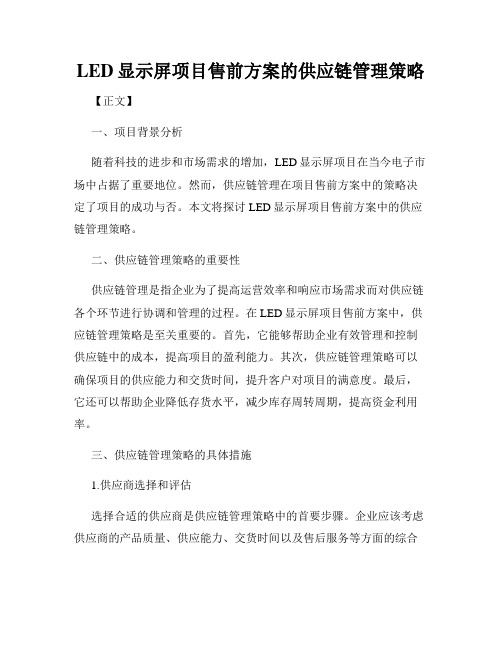 LED显示屏项目售前方案的供应链管理策略

【正文】

一、项目背景分析

随着科技的进步和市场需求的增加，LED显示屏项目在当今电子市场中占据了重要地位。然而，供应链管理在项目售前方案中的策略决定了项目的成功与否。本文将探讨LED显示屏项目售前方案中的供应链管理策略。

二、供应链管理策略的重要性

供应链管理是指企业为了提高运营效率和响应市场需求而对供应链各个环节进行协调和管理的过程。在LED显示屏项目售前方案中，供应链管理策略是至关重要的。首先，它能够帮助企业有效管理和控制供应链中的成本，提高项目的盈利能力。其次，供应链管理策略可以确保项目的供应能力和交货时间，提升客户对项目的满意度。最后，它还可以帮助企业降低存货水平，减少库存周转周期，提高资金利用率。

三、供应链管理策略的具体措施

1.供应商选择和评估

选择合适的供应商是供应链管理策略中的首要步骤。企业应该考虑供应商的产品质量、供应能力、交货时间以及售后服务等方面的综合